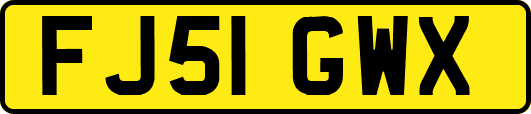 FJ51 GWX